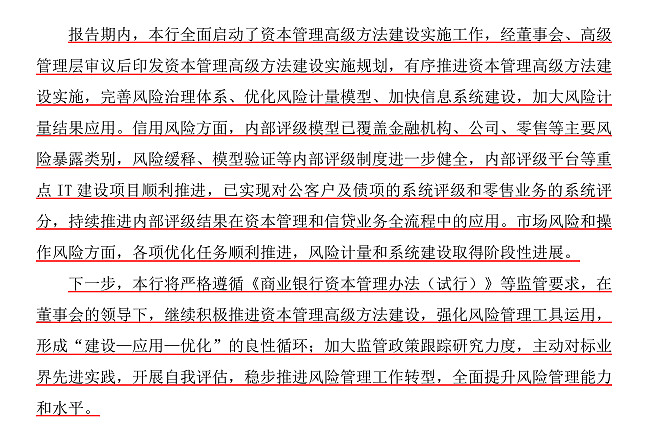 报告期内，本行全面启动了资本管理高级方法建设实施工作，经董事会、高级管理层审议后印发资本管理高级方法建设实施规划，有序推进资本管理高级方法建设实施，完善风险治理体系、优化风险计量模型、加快信息系统建设，加大风险计量结果应用。信用风险方面，内部评级模型已覆盖金融机构、公司、零售等主要风险暴露类别，风险缓释、模型验证等内部评级制度进一步健全，内部评级平台等重点 IT 建设项目顺利推进，已实现对公客户及债项的系统评级和零售业务的系统评分，持续推进内部评级结果在资本管理和信贷业务全流程中的应用。市场风险和操作风险方面，各项优化任务顺利推进，风险计量和系统建设取得阶段性进展。

下一步，本行将严格遵循《商业银行资本管理办法（试行）》等监管要求，在董事会的领导下，继续积极推进资本管理高级方法建设，强化风险管理工具运用，形成“建设—应用—优化”的良性循环；加大监管政策跟踪研究力度，主动对标业界先进实践，开展自我评估，稳步推进风险管理工作转型，全面提升风险管理能力和水平。